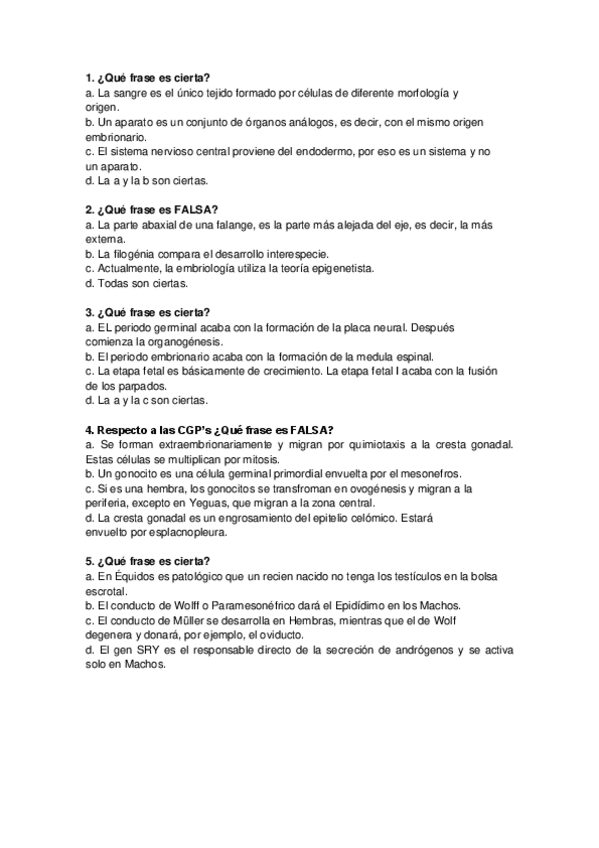 1. ¿Qué frase es cierta?
a. La sangre es el único tejido formado por células de diferente morfología y origen.
b. Un aparato es un conjunto de órganos análogos, es decir, con el mismo origen embrionario.
c. El sistema nervioso central proviene del endodermo, por eso es un sistema y no un aparato.
d. La a y la b son ciertas.

2. ¿Qué frase es FALSA?
a. La parte abaxial de una falange, es la parte más alejada del eje, es decir, la más externa.
b. La filogénia compara el desarrollo interespecie.
c. Actualmente, la embriología utiliza la teoría epigenetista.
d. Todas son ciertas.

3. ¿Qué frase es cierta?
a. EL periodo germinal acaba con la formación de la placa neural. Después comienza la organogénesis.
b. El periodo embrionario acaba con la formación de la medula espinal.
c. La etapa fetal es básicamente de crecimiento. La etapa fetal I acaba con la fusión de los parpados.
d. La a y la c son ciertas.

4. Respecto a las CGP's ¿Qué frase es FALSA?
a. Se forman extraembrionariamente y migran por quimiotaxis a la cresta gonadal. Estas células se multiplican por mitosis.
b. Un gonocito es una célula germinal primordial envuelta por el mesonefros.
c. Si es una hembra, los gonocitos se transfroman en ovogénesis y migran a la periferia, excepto en Yeguas, que migran a la zona central.
d. La cresta gonadal es un engrosamiento del epitelio celómico. Estará envuelto por esplacnopleura.

5. ¿Qué frase es cierta?
a. En Équidos es patológico que un recien nacido no tenga los testículos en la bolsa escrotal.
b. El conducto de Wolff o Paramesonéfrico dará el Epidídimo en los Machos.
c. El conducto de Müller se desarrolla en Hembras, mientras que el de Wolf degenera y donará, por ejemplo, el oviducto.
d. El gen SRY es el responsable directo de la secreción de andrógenos y se activa solo en Machos.